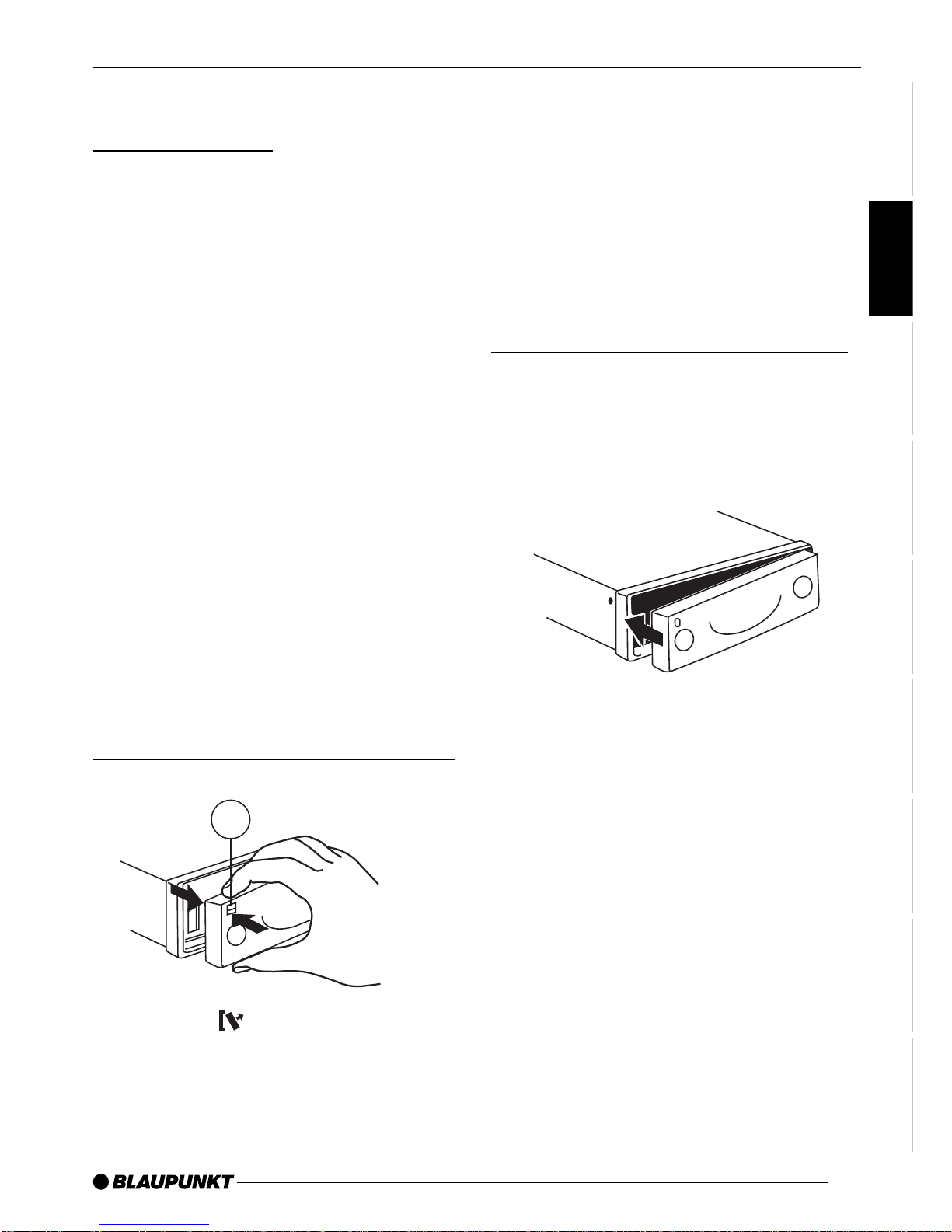 BLAUPUNKT